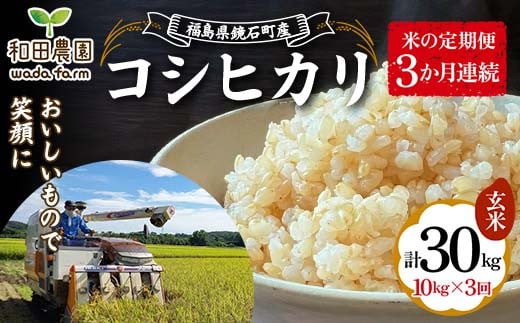 和田農園
wada farm

福島県鏡石町産
コシヒカリ

米の定期便
3か月連続

おいしいもので
笑顔に

玄米
計30kg
10kg×3回